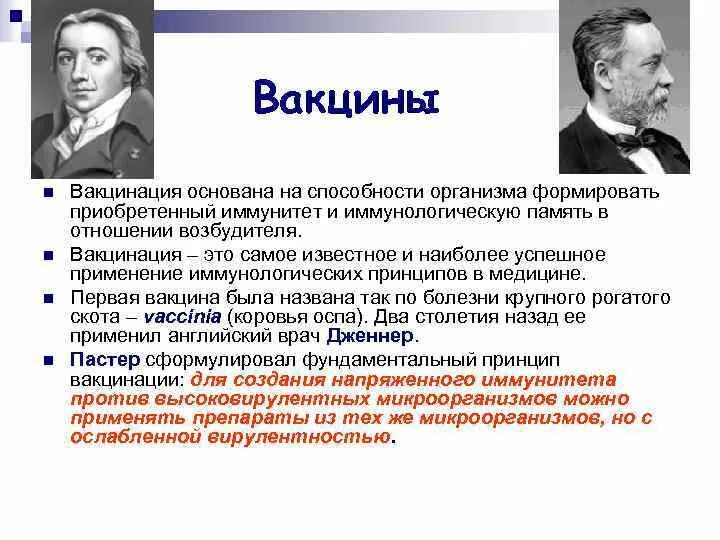 Вакцины

Вакцинация основана на способности организма формировать приобретенный иммунитет и иммунологическую память в отношении возбудителя.

Вакцинация – это самое известное и наиболее успешное применение иммунологических принципов в медицине.

Первая вакцина была названа так по болезни крупного рогатого скота – vaccinia (коровья оспа). Два столетия назад ее применил английский врач Дженнер.

Пастер сформулировал фундаментальный принцип вакцинации: для создания напряженного иммунитета против высоковирулентных микроорганизмов можно применять препараты из тех же микроорганизмов, но с ослабленной вирулентностью.